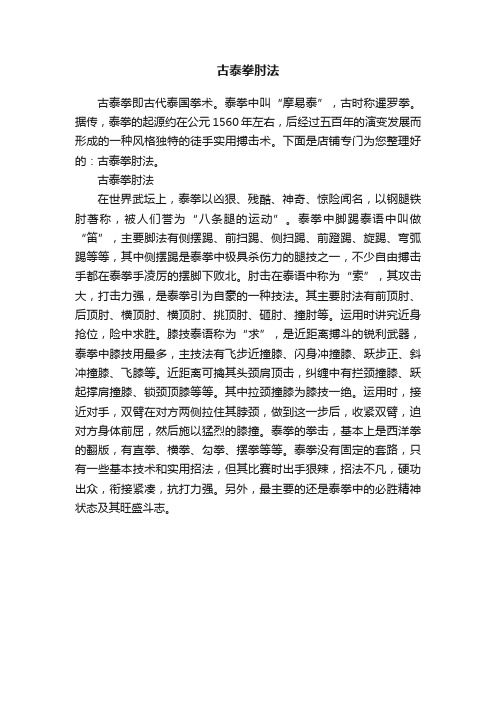 古泰拳肘法

古泰拳即古代泰国拳术。泰拳中叫“摩易泰”，古时称暹罗拳。据传，泰拳的起源约在公元1560年左右，后经过五百年的演变发展而形成的一种风格独特的徒手实用搏击术。下面是店铺专门为您整理好的：古泰拳肘法。

古泰拳肘法

在世界武坛上，泰拳以凶狠、残酷、神奇、惊险闻名，以钢腿铁肘著称，被人们誉为“八条腿的运动”。泰拳中脚踢泰语中叫做“笛”，主要脚法有侧摆踢、前扫踢、侧扫踢、前蹬踢、旋踢、弯弧踢等等，其中侧摆踢是泰拳中极具杀伤力的腿技之一，不少自由搏击手都在泰拳手凌厉的摆脚下败北。肘击在泰语中称为“索”，其攻击大，打击力强，是泰拳引为自豪的一种技法。其主要肘法有前顶肘、后顶肘、横顶肘、横顶肘、挑顶肘、砸肘、撞肘等。运用时讲究近身抢位，险中求胜。膝技泰语称为“求”，是近距离搏斗的锐利武器，泰拳中膝技用最多，主技法有飞步近撞膝、闪身冲撞膝、跃步正、斜冲撞膝、飞膝等。近距离可擒其头颈肩顶击，纠缠中有拦颈撞膝、跃起撑肩撞膝、锁颈顶膝等等。其中拉颈撞膝为膝技一绝。运用时，接近对手，双臂在对方两侧拉住其脖颈，做到这一步后，收紧双臂，迫对方身体前屈，然后施以猛烈的膝撞。泰拳的拳击，基本上是西洋拳的翻版，有直拳、横拳、勾拳、摆拳等等。泰拳没有固定的套路，只有一些基本技术和实用招法，但其比赛时出手狠辣，招法不凡，硬功出众，衔接紧凑，抗打力强。另外，最主要的还是泰拳中的必胜精神状态及其旺盛斗志。